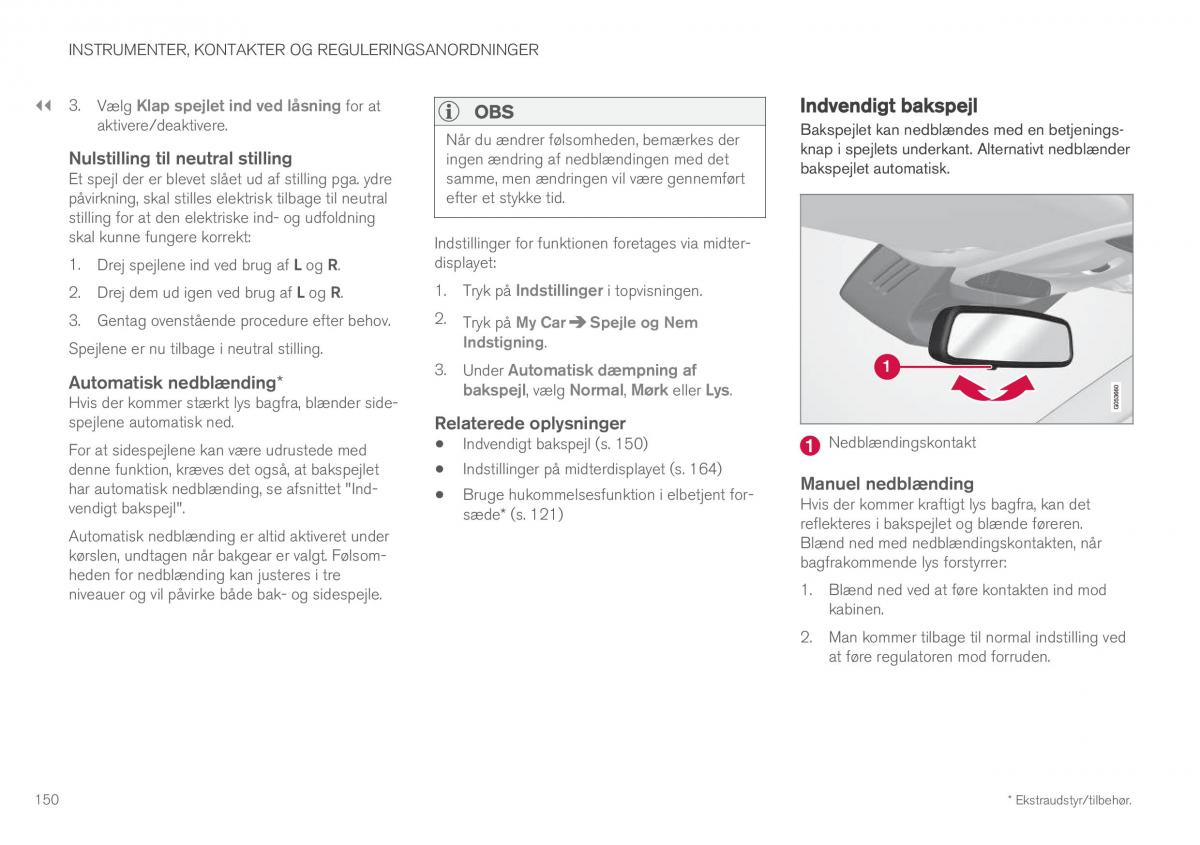 INSTRUMENTER, KONTAKTER OG REGULERINGSANORDNINGER

◀◀ 3. Vælg Klap spejlet ind ved låsning for at aktivere/deaktivere.

Nulstilling til neutral stilling
Et spejl der er blevet slået ud af stilling pga. ydre påvirkning, skal stilles elektrisk tilbage til neutral stilling for at den elektriske ind- og udfoldning skal kunne fungere korrekt:

1. Drej spejlene ind ved brug af L og R.
2. Drej dem ud igen ved brug af L og R.
3. Gentag ovenstående procedure efter behov.

Spejlene er nu tilbage i neutral stilling.

Automatisk nedblænding*
Hvis der kommer stærkt lys bagfra, blænder sidespejlene automatisk ned.

For at sidespejlene kan være udrustede med denne funktion, kræves det også, at bakspejlet har automatisk nedblænding, se afsnittet "Indvendigt bakspejl".

Automatisk nedblænding er altid aktiveret under kørslen, undtagen når bakgear er valgt. Følsomheden for nedblænding kan justeres i tre niveauer og vil påvirke både bak- og sidespejle.

OBS
Når du ændrer følsomheden, bemærkes der ingen ændring af nedblændingen med det samme, men ændringen vil være gennemført efter et stykke tid.

Indstillinger for funktionen foretages via midterdisplayet:

1. Tryk på Indstillinger i topvisningen.
2. Tryk på My Car ➔ Spejle og Nem Indstigning.
3. Under Automatisk dæmpning af bakspejl, vælg Normal, Mørk eller Lys.

Relaterede oplysninger
• Indvendigt bakspejl (s. 150)
• Indstillinger på midterdisplayet (s. 164)
• Bruge hukommelsesfunktion i elbetjent forsæde* (s. 121)

Indvendigt bakspejl
Bakspejlet kan nedblændes med en betjeningsknap i spejlets underkant. Alternativt nedblænder bakspejlet automatisk.

1

G053660

1 Nedblændingskontakt

Manuel nedblænding
Hvis der kommer kraftigt lys bagfra, kan det reflekteres i bakspejlet og blænde føreren. Blænd ned med nedblændingskontakten, når bagfrakommende lys forstyrrer:

1. Blænd ned ved at føre kontakten ind mod kabinen.
2. Man kommer tilbage til normal indstilling ved at føre regulatoren mod forruden.

150

* Ekstraudstyr/tilbehør.